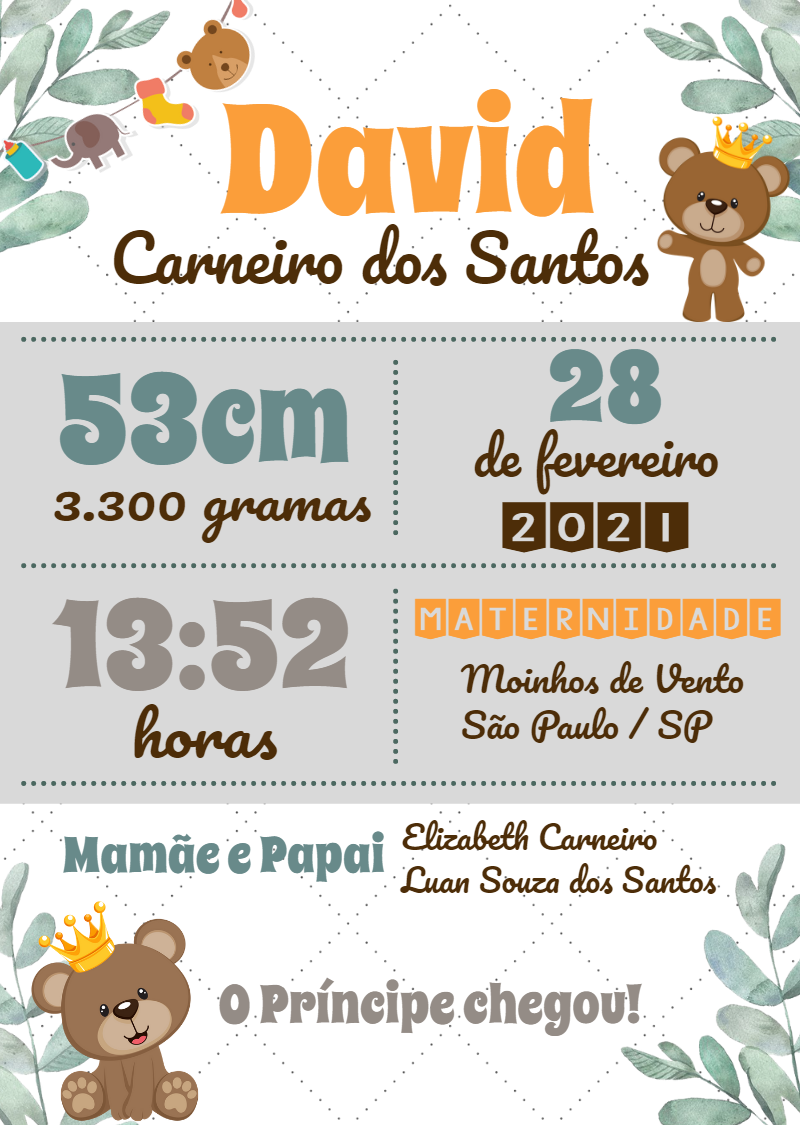 David
Carneiro dos Santos

53cm
3.300 gramas

28
de fevereiro
2021

13:52
horas

MATERNIDADE
Moinhos de Vento
São Paulo / SP

Mamãe e Papai
Elizabeth Carneiro
Luan Souza dos Santos

O Príncipe chegou!